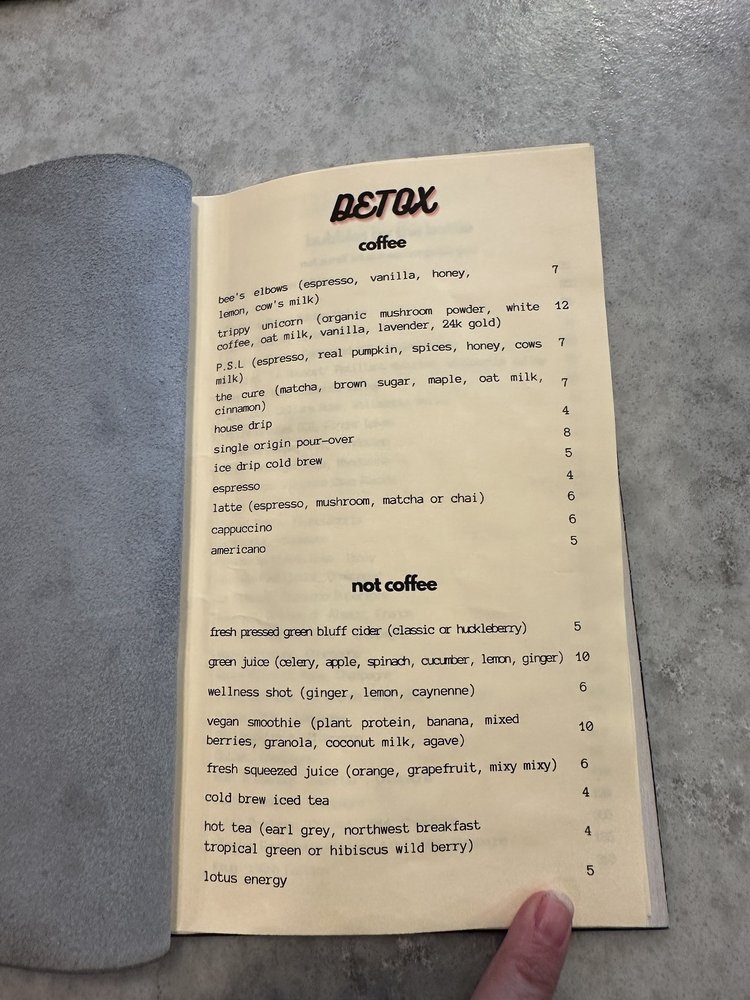 DETOX

coffee

bee's elbows (espresso, vanilla, honey, lemon, cow's milk) 7

trippy unicorn (organic mushroom powder, white coffee, oat milk, vanilla, lavender, 24k gold) 12

P.S.L (espresso, real pumpkin, spices, honey, cows milk) 7

the cure (matcha, brown sugar, maple, oat milk, cinnamon) 7

house drip 4

single origin pour-over 8

ice drip cold brew 5

espresso 4

latte (espresso, mushroom, matcha or chai) 6

cappuccino 6

americano 5

not coffee

fresh pressed green bluff cider (classic or huckleberry) 5

green juice (celery, apple, spinach, cucumber, lemon, ginger) 10

wellness shot (ginger, lemon, caynenne) 6

vegan smoothie (plant protein, banana, mixed berries, granola, coconut milk, agave) 10

fresh squeezed juice (orange, grapefruit, mixy mixy) 6

cold brew iced tea 4

hot tea (earl grey, northwest breakfast tropical green or hibiscus wild berry) 4

lotus energy 5